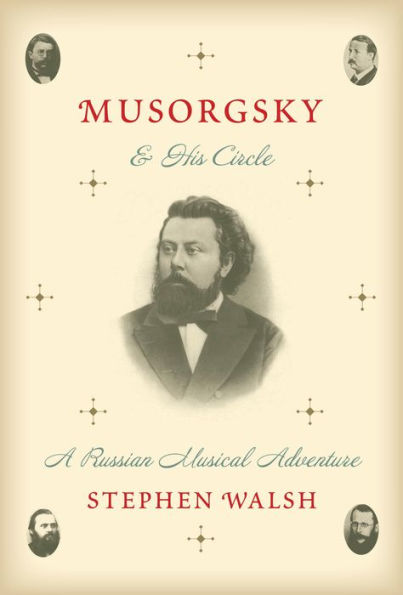 MUSORGSKY

& His Circle

A Russian Musical Adventure

STEPHEN WALSH